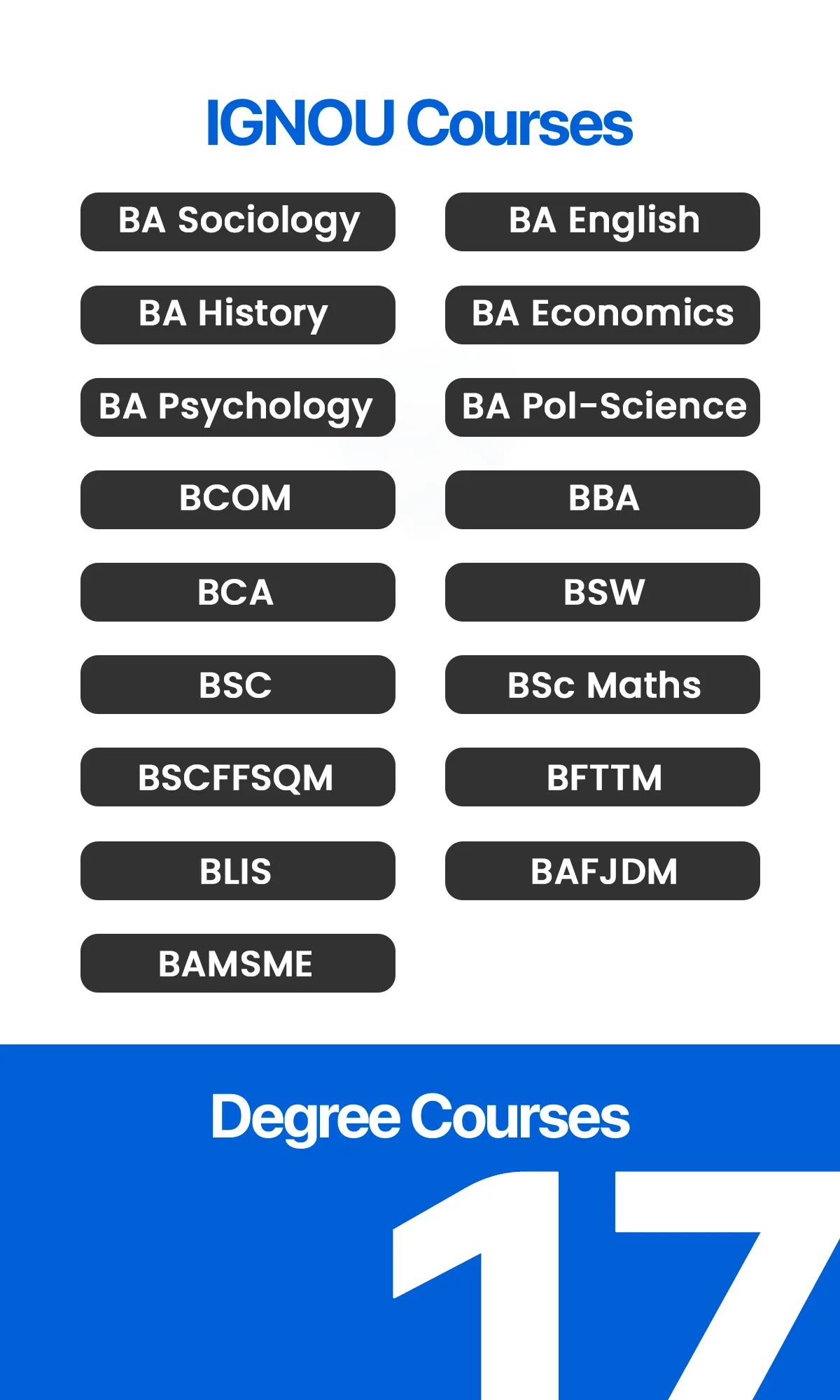 IGNOU Courses

BA Sociology

BA History

BA Psychology

BCOM

BCA

BSC

BSCFFSQM

BLIS

BAMSME

BA English

BA Economics

BA Pol-Science

BBA

BSW

BSc Maths

BFTTM

BAFJDM

Degree Courses

17